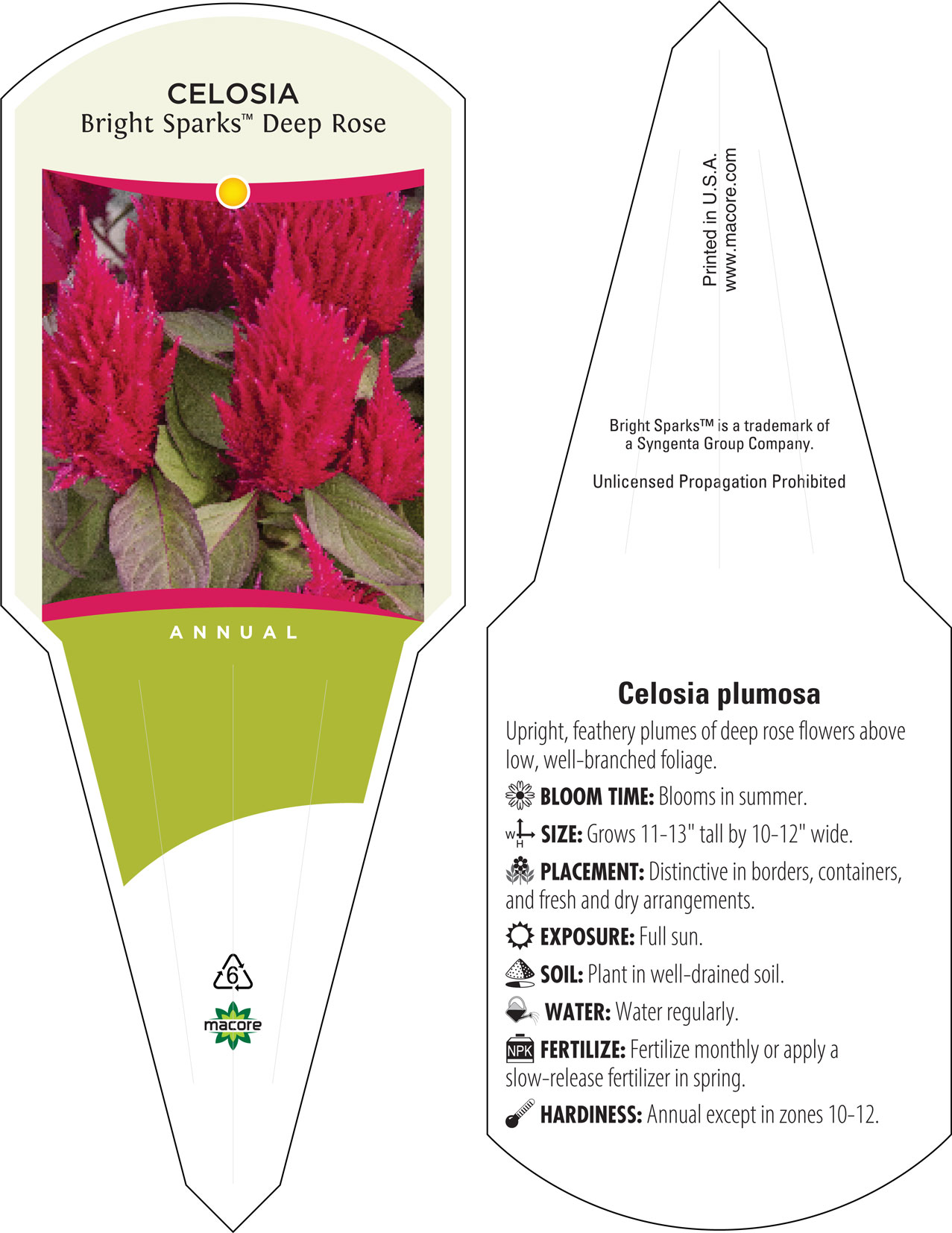 CELOSIA
Bright Sparks™ Deep Rose

ANNUAL

6

macore

Printed in U.S.A.
www.macore.com

Bright Sparks™ is a trademark of a Syngenta Group Company.

Unlicensed Propagation Prohibited

Celosia plumosa

Upright, feathery plumes of deep rose flowers above low, well-branched foliage.

BLOOM TIME: Blooms in summer.

W H SIZE: Grows 11-13" tall by 10-12" wide.

PLACEMENT: Distinctive in borders, containers, and fresh and dry arrangements.

EXPOSURE: Full sun.

SOIL: Plant in well-drained soil.

WATER: Water regularly.

NPK FERTILIZE: Fertilize monthly or apply a slow-release fertilizer in spring.

HARDINESS: Annual except in zones 10-12.